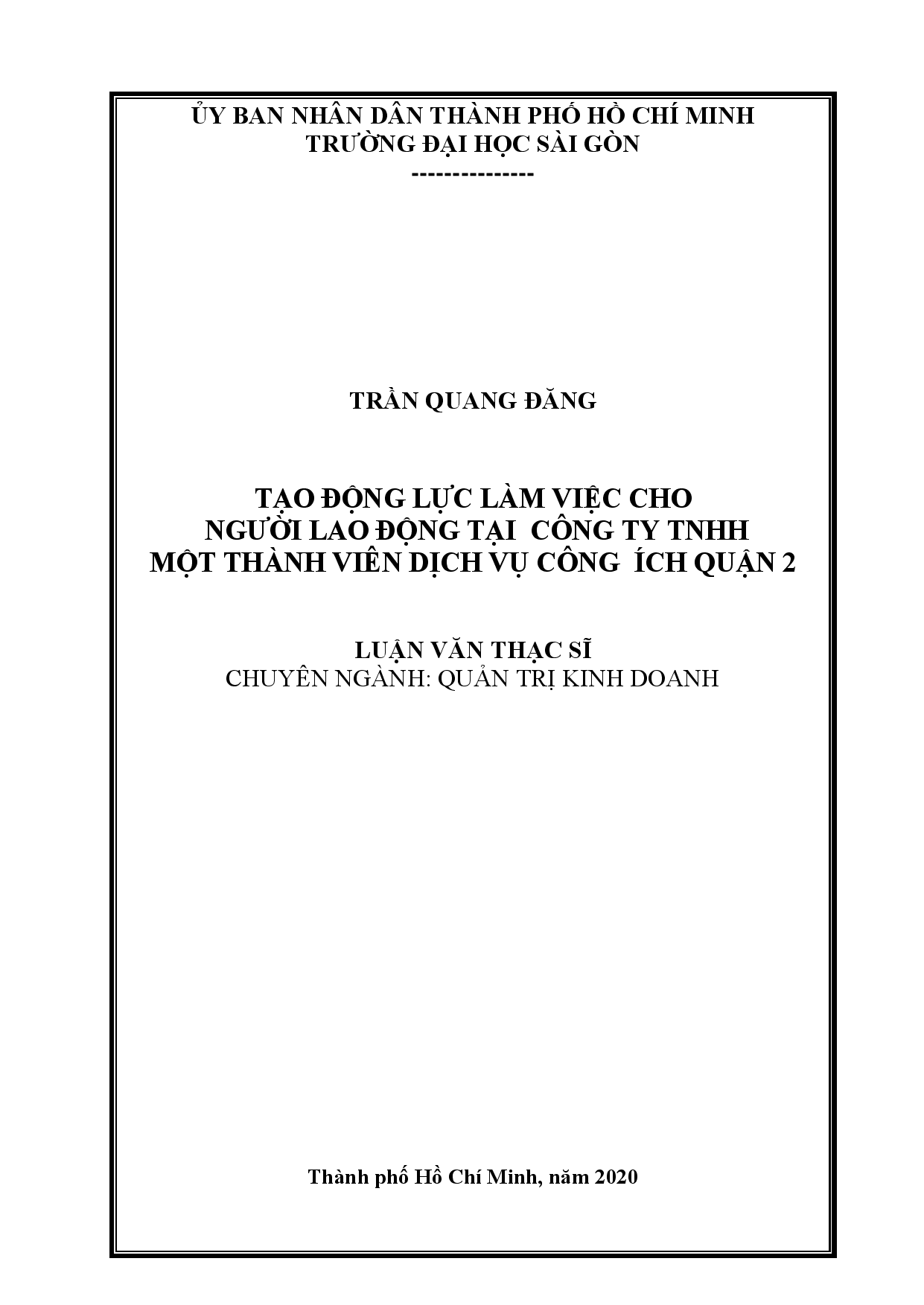 ỦY BAN NHÂN DÂN THÀNH PHỐ HỒ CHÍ MINH
TRƯỜNG ĐẠI HỌC SÀI GÒN
---------------

TRẦN QUANG ĐĂNG

TẠO ĐỘNG LỰC LÀM VIỆC CHO
NGƯỜI LAO ĐỘNG TẠI CÔNG TY TNHH
MỘT THÀNH VIÊN DỊCH VỤ CÔNG ÍCH QUẬN 2

LUẬN VĂN THẠC SĨ
CHUYÊN NGÀNH: QUẢN TRỊ KINH DOANH

Thành phố Hồ Chí Minh, năm 2020